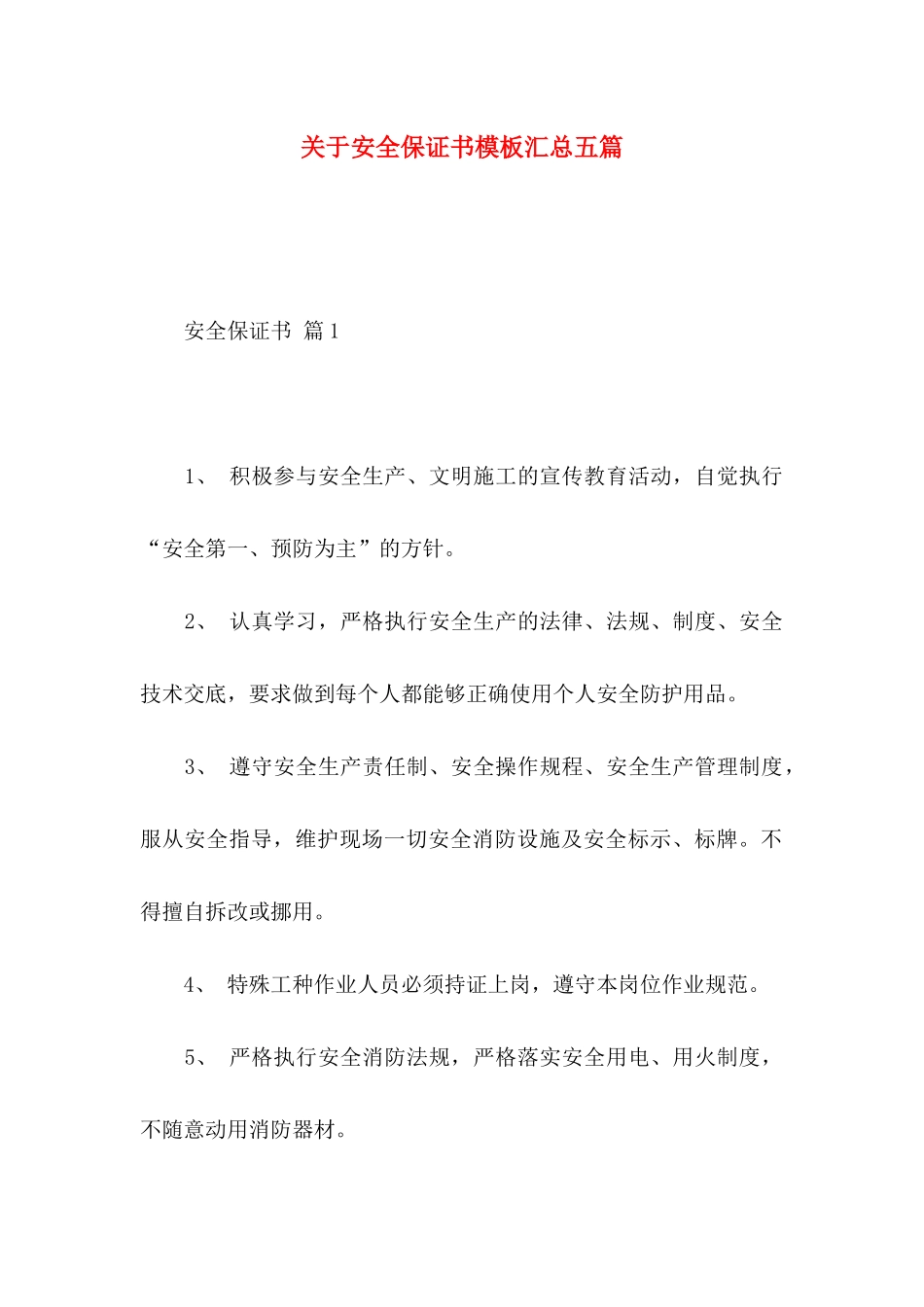 关于安全保证书模板汇总五篇

安全保证书 篇1

1、 积极参与安全生产、文明施工的宣传教育活动，自觉执行“安全第一、预防为主”的方针。

2、 认真学习，严格执行安全生产的法律、法规、制度、安全技术交底，要求做到每个人都能够正确使用个人安全防护用品。

3、 遵守安全生产责任制、安全操作规程、安全生产管理制度，服从安全指导，维护现场一切安全消防设施及安全标示、标牌。不得擅自拆改或挪用。

4、 特殊工种作业人员必须持证上岗，遵守本岗位作业规范。

5、 严格执行安全消防法规，严格落实安全用电、用火制度，不随意动用消防器材。